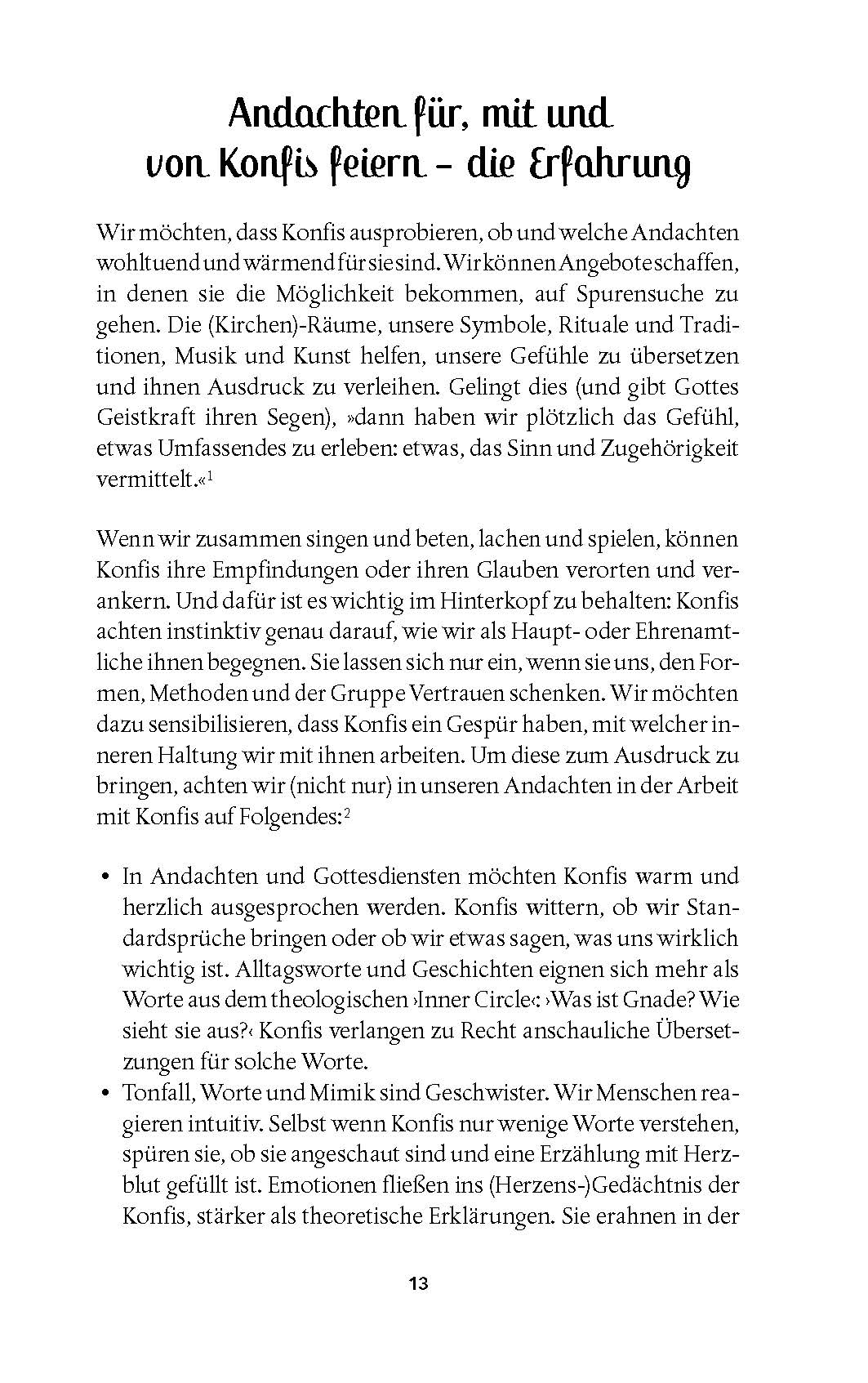 Andachten für, mit und von Konfis feiern – die Erfahrung

Wir möchten, dass Konfis ausprobieren, ob und welche Andachten wohltuend und wärmend für sie sind. Wir können Angebote schaffen, in denen sie die Möglichkeit bekommen, auf Spurensuche zu gehen. Die (Kirchen)-Räume, unsere Symbole, Rituale und Traditionen, Musik und Kunst helfen, unsere Gefühle zu übersetzen und ihnen Ausdruck zu verleihen. Gelingt dies (und gibt Gottes Geistkraft ihren Segen), »dann haben wir plötzlich das Gefühl, etwas Umfassendes zu erleben: etwas, das Sinn und Zugehörigkeit vermittelt.«$^1$

Wenn wir zusammen singen und beten, lachen und spielen, können Konfis ihre Empfindungen oder ihren Glauben verorten und verankern. Und dafür ist es wichtig im Hinterkopf zu behalten: Konfis achten instinktiv genau darauf, wie wir als Haupt- oder Ehrenamtliche ihnen begegnen. Sie lassen sich nur ein, wenn sie uns, den Formen, Methoden und der Gruppe Vertrauen schenken. Wir möchten dazu sensibilisieren, dass Konfis ein Gespür haben, mit welcher inneren Haltung wir mit ihnen arbeiten. Um diese zum Ausdruck zu bringen, achten wir (nicht nur) in unseren Andachten in der Arbeit mit Konfis auf Folgendes:$^2$

• In Andachten und Gottesdiensten möchten Konfis warm und herzlich ausgesprochen werden. Konfis wittern, ob wir Standardsprüche bringen oder ob wir etwas sagen, was uns wirklich wichtig ist. Alltagsworte und Geschichten eignen sich mehr als Worte aus dem theologischen ›Inner Circle‹: ›Was ist Gnade? Wie sieht sie aus?‹ Konfis verlangen zu Recht anschauliche Übersetzungen für solche Worte.
• Tonfall, Worte und Mimik sind Geschwister. Wir Menschen reagieren intuitiv. Selbst wenn Konfis nur wenige Worte verstehen, spüren sie, ob sie angeschaut sind und eine Erzählung mit Herzblut gefüllt ist. Emotionen fließen ins (Herzens-)Gedächtnis der Konfis, stärker als theoretische Erklärungen. Sie erahnen in der

13